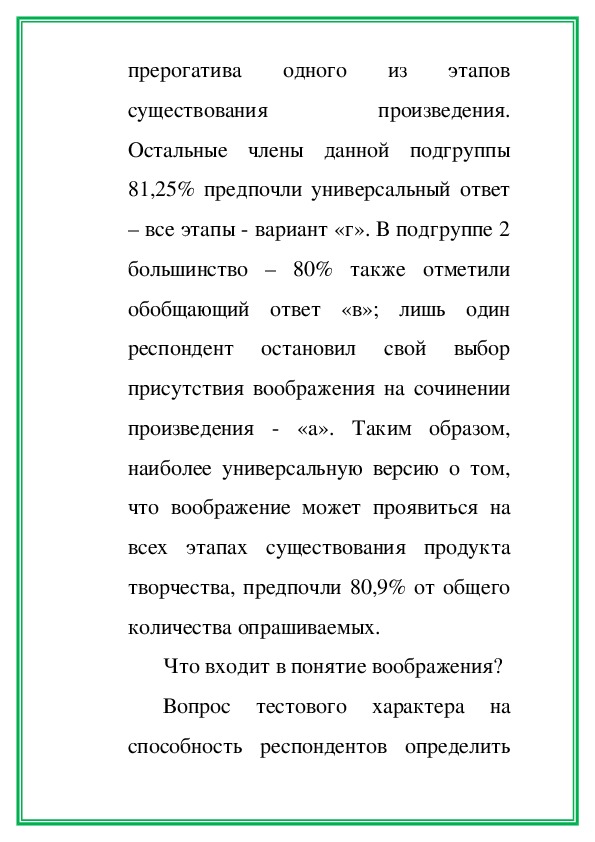 прерогатива одного из этапов существования произведения. Остальные члены данной подгруппы 81,25% предпочли универсальный ответ – все этапы - вариант «г». В подгруппе 2 большинство – 80% также отметили обобщающий ответ «в»; лишь один респондент остановил свой выбор присутствия воображения на сочинении произведения - «а». Таким образом, наиболее универсальную версию о том, что воображение может проявиться на всех этапах существования продукта творчества, предпочли 80,9% от общего количества опрашиваемых.

Что входит в понятие воображения?

Вопрос тестового характера на способность респондентов определить